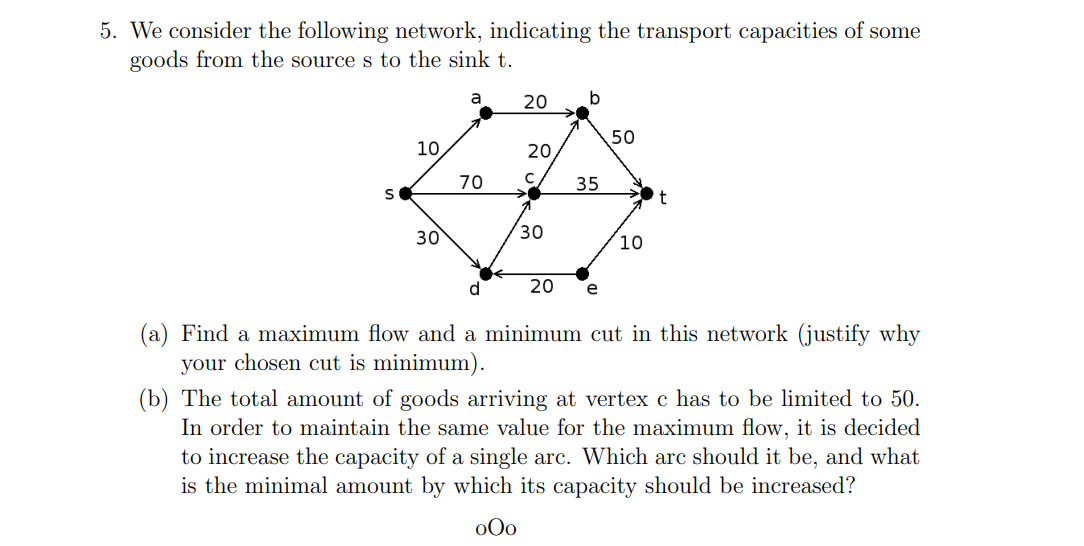 5. We consider the following network, indicating the transport capacities of some goods from the source s to the sink t.

a
20
b
10
20
50
s
70
c
35
t
30
30
10
d
20
e

(a) Find a maximum flow and a minimum cut in this network (justify why your chosen cut is minimum).

(b) The total amount of goods arriving at vertex c has to be limited to 50. In order to maintain the same value for the maximum flow, it is decided to increase the capacity of a single arc. Which arc should it be, and what is the minimal amount by which its capacity should be increased?

oOo